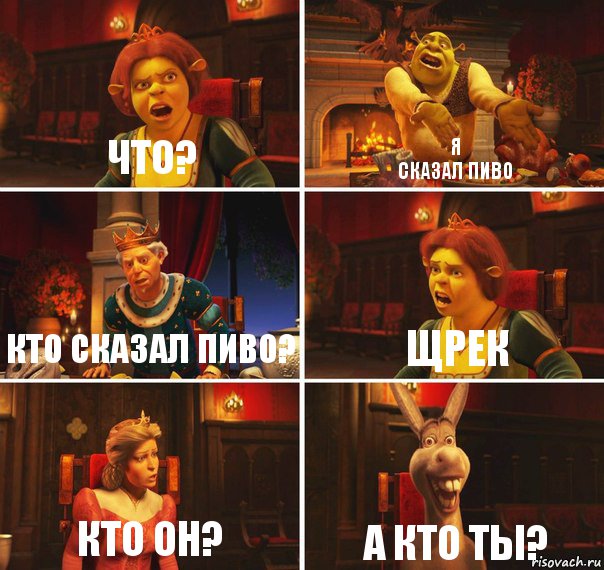 ЧТО?

Я
СКАЗАЛ ПИВО

КТО СКАЗАЛ ПИВО?

ЩРЕК

КТО ОН?

А КТО ТЫ?

risovach.ru